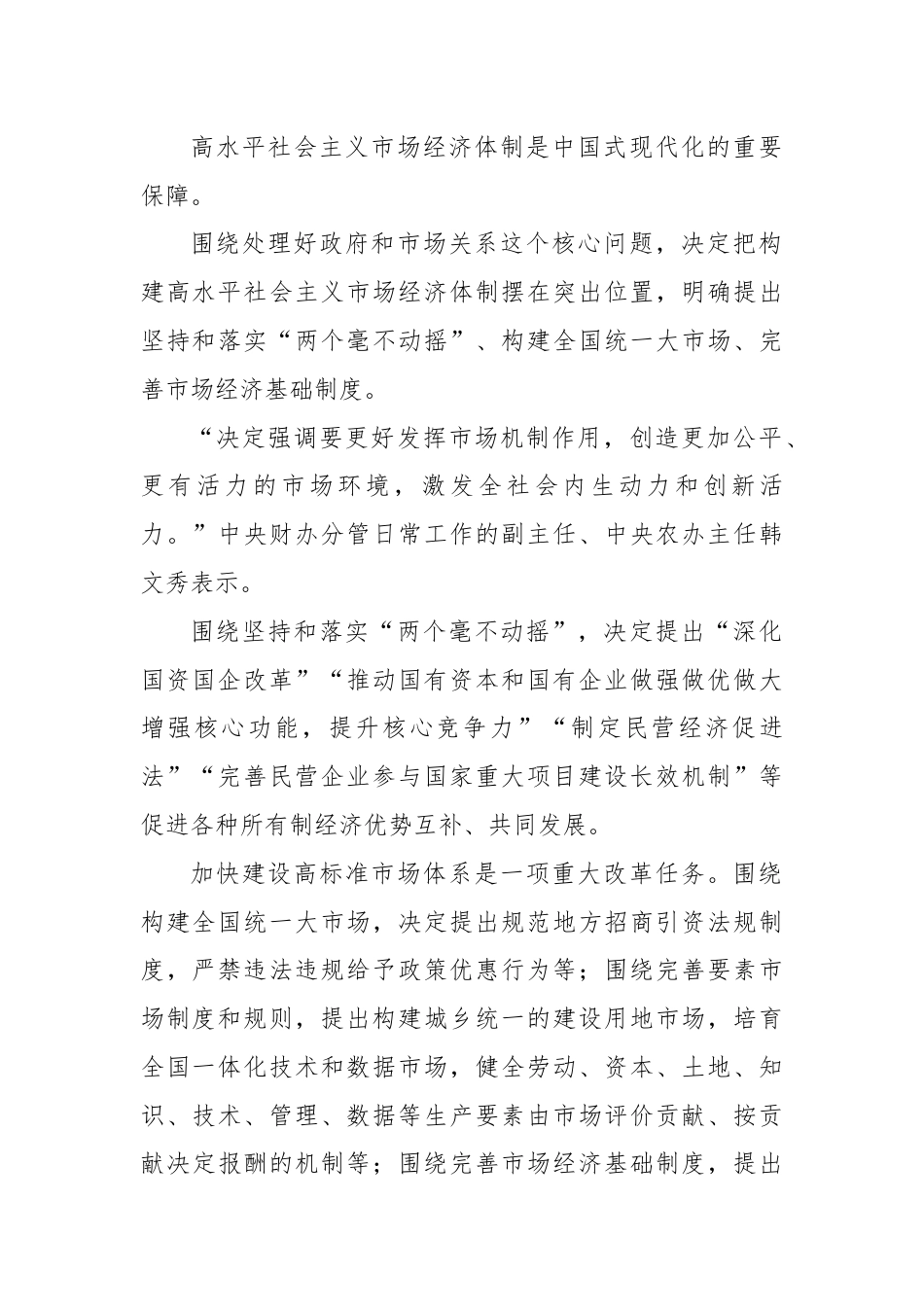 高水平社会主义市场经济体制是中国式现代化的重要保障。

围绕处理好政府和市场关系这个核心问题，决定把构建高水平社会主义市场经济体制摆在突出位置，明确提出坚持和落实“两个毫不动摇”、构建全国统一大市场、完善市场经济基础制度。

“决定强调要更好发挥市场机制作用，创造更加公平、更有活力的市场环境，激发全社会内生动力和创新活力。”中央财办分管日常工作的副主任、中央农办主任韩文秀表示。

围绕坚持和落实“两个毫不动摇”，决定提出“深化国资国企改革”“推动国有资本和国有企业做强做优做大增强核心功能，提升核心竞争力”“制定民营经济促进法”“完善民营企业参与国家重大项目建设长效机制”等促进各种所有制经济优势互补、共同发展。

加快建设高标准市场体系是一项重大改革任务。围绕构建全国统一大市场，决定提出规范地方招商引资法规制度，严禁违法违规给予政策优惠行为等；围绕完善要素市场制度和规则，提出构建城乡统一的建设用地市场，培育全国一体化技术和数据市场，健全劳动、资本、土地、知识、技术、管理、数据等生产要素由市场评价贡献、按贡献决定报酬的机制等；围绕完善市场经济基础制度，提出